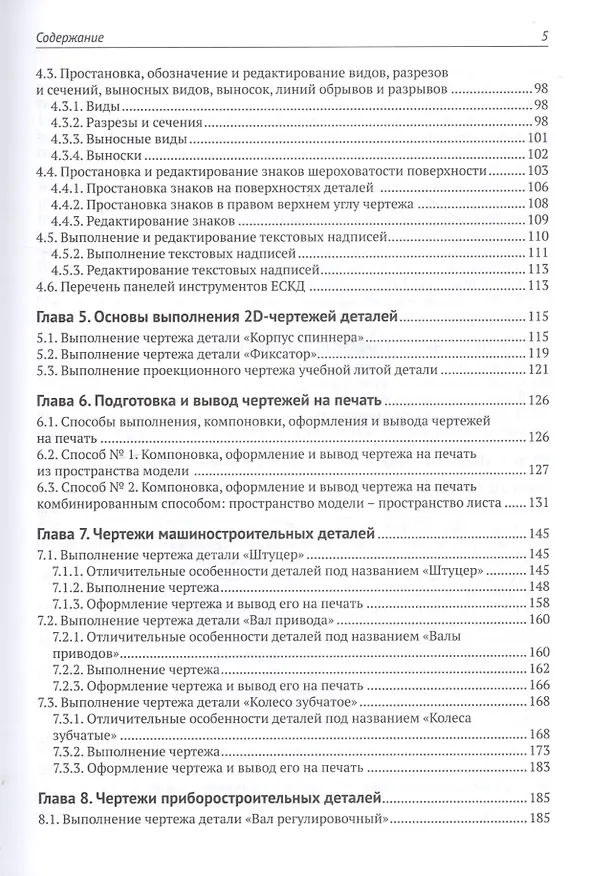 Содержание 5

4.3. Простановка, обозначение и редактирование видов, разрезов и сечений, выносных видов, выносок, линий обрывов и разрывов 98
4.3.1. Виды 98
4.3.2. Разрезы и сечения 98
4.3.3. Выносные виды 101
4.3.4. Выноски 102
4.4. Простановка и редактирование знаков шероховатости поверхности 103
4.4.1. Простановка знаков на поверхностях деталей 106
4.4.2. Простановка знаков в правом верхнем углу чертежа 108
4.4.3. Редактирование знаков 109
4.5. Выполнение и редактирование текстовых надписей 110
4.5.2. Выполнение текстовых надписей 111
4.5.3. Редактирование текстовых надписей 113
4.6. Перечень панелей инструментов ЕСКД 113

Глава 5. Основы выполнения 2D-чертежей деталей 115
5.1. Выполнение чертежа детали «Корпус спиннера» 115
5.2. Выполнение чертежа детали «Фиксатор» 119
5.3. Выполнение проекционного чертежа учебной литой детали 121

Глава 6. Подготовка и вывод чертежей на печать 126
6.1. Способы выполнения, компоновки, оформления и вывода чертежей на печать 126
6.2. Способ № 1. Компоновка, оформление и вывод чертежа на печать из пространства модели 127
6.3. Способ № 2. Компоновка, оформление и вывод чертежа на печать комбинированным способом: пространство модели – пространство листа 131

Глава 7. Чертежи машиностроительных деталей 145
7.1. Выполнение чертежа детали «Штуцер» 145
7.1.1. Отличительные особенности деталей под названием «Штуцер» 145
7.1.2. Выполнение чертежа 148
7.1.3. Оформление чертежа и вывод его на печать 158
7.2. Выполнение чертежа детали «Вал привода» 160
7.2.1. Отличительные особенности деталей под названием «Валы приводов» 160
7.2.2. Выполнение чертежа 162
7.2.3. Оформление чертежа и вывод его на печать 166
7.3. Выполнение чертежа детали «Колесо зубчатое» 168
7.3.1. Отличительные особенности деталей под названием «Колеса зубчатые» 168
7.3.2. Выполнение чертежа 173
7.3.3. Оформление чертежа и вывод его на печать 183

Глава 8. Чертежи приборостроительных деталей 185
8.1. Выполнение чертежа детали «Вал регулировочный» 185